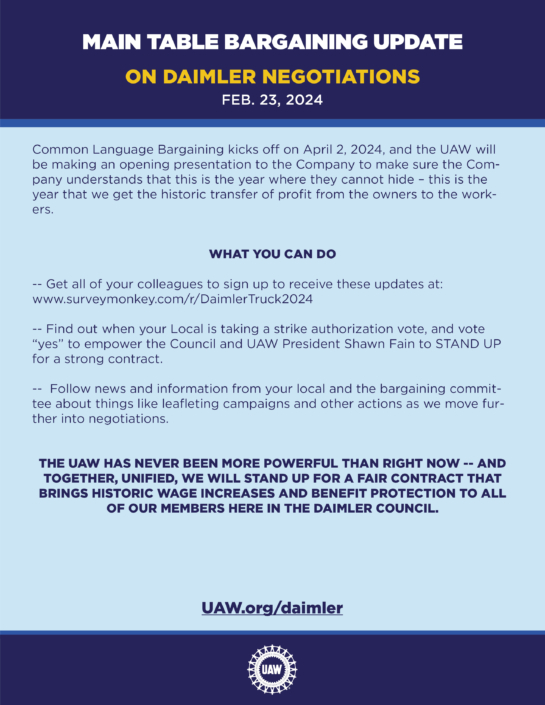 MAIN TABLE BARGAINING UPDATE

ON DAIMLER NEGOTIATIONS

FEB. 23, 2024

Common Language Bargaining kicks off on April 2, 2024, and the UAW will be making an opening presentation to the Company to make sure the Company understands that this is the year where they cannot hide – this is the year that we get the historic transfer of profit from the owners to the workers.

WHAT YOU CAN DO

-- Get all of your colleagues to sign up to receive these updates at: www.surveymonkey.com/r/DaimlerTruck2024

-- Find out when your Local is taking a strike authorization vote, and vote "yes" to empower the Council and UAW President Shawn Fain to STAND UP for a strong contract.

-- Follow news and information from your local and the bargaining committee about things like leafleting campaigns and other actions as we move further into negotiations.

THE UAW HAS NEVER BEEN MORE POWERFUL THAN RIGHT NOW -- AND TOGETHER, UNIFIED, WE WILL STAND UP FOR A FAIR CONTRACT THAT BRINGS HISTORIC WAGE INCREASES AND BENEFIT PROTECTION TO ALL OF OUR MEMBERS HERE IN THE DAIMLER COUNCIL.

UAW.org/daimler

UAW